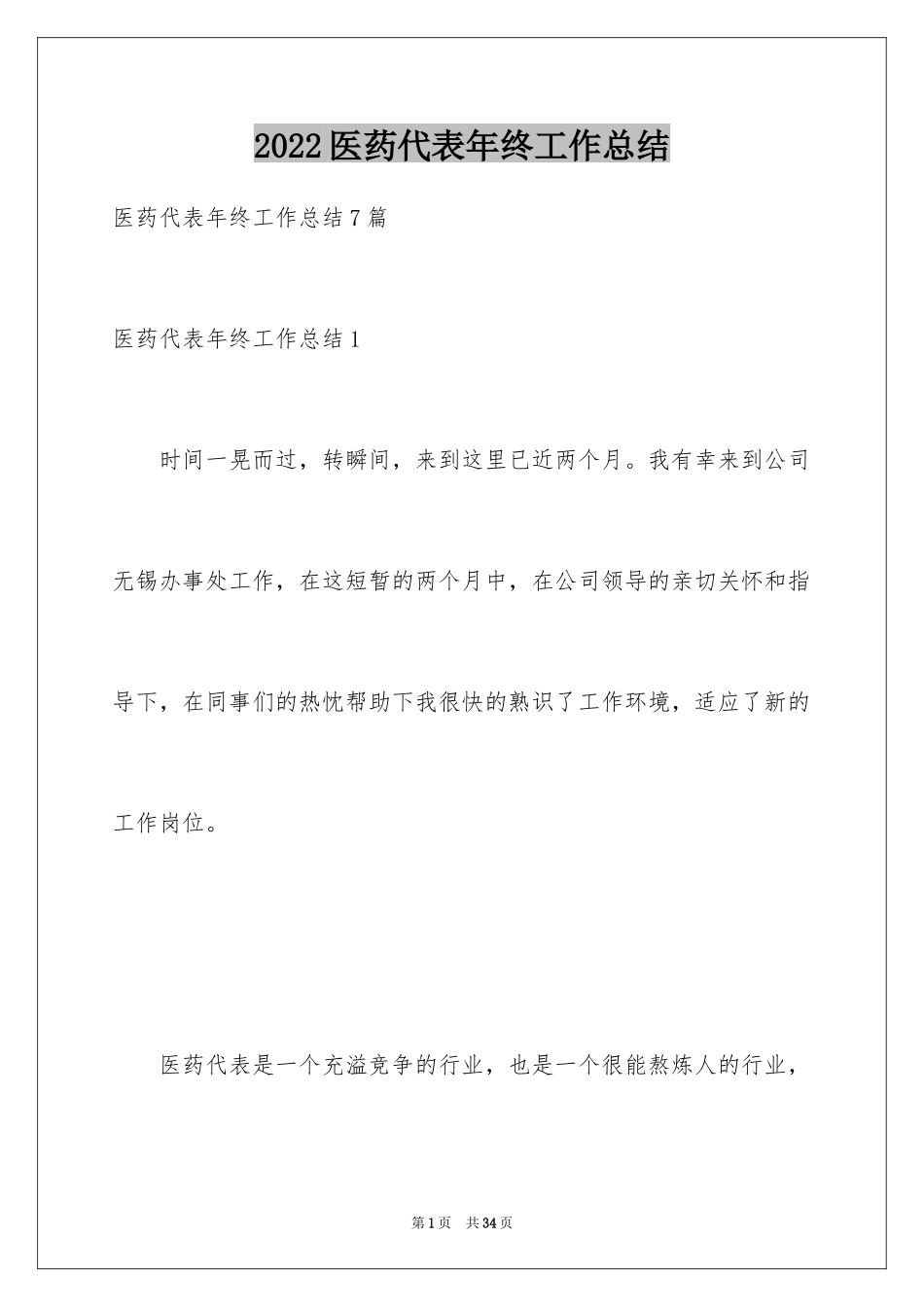 2022医药代表年终工作总结

医药代表年终工作总结7篇

医药代表年终工作总结1

时间一晃而过，转瞬间，来到这里已近两个月。我有幸来到公司无锡办事处工作，在这短暂的两个月中，在公司领导的亲切关怀和指导下，在同事们的热忱帮助下我很快的熟识了工作环境，适应了新的工作岗位。

医药代表是一个充溢竞争的行业，也是一个很能熬炼人的行业，

第1页 共34页